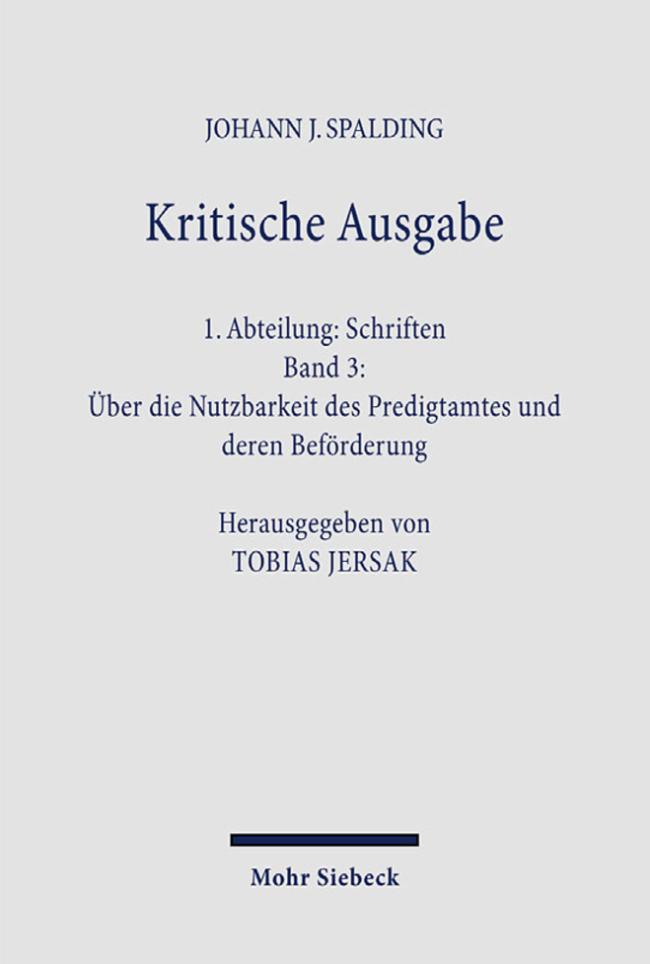 JOHANN J. SPALDING

Kritische Ausgabe

1. Abteilung: Schriften
Band 3:
Über die Nutzbarkeit des Predigtamtes und deren Beförderung

Herausgegeben von
TOBIAS JERSAK

Mohr Siebeck